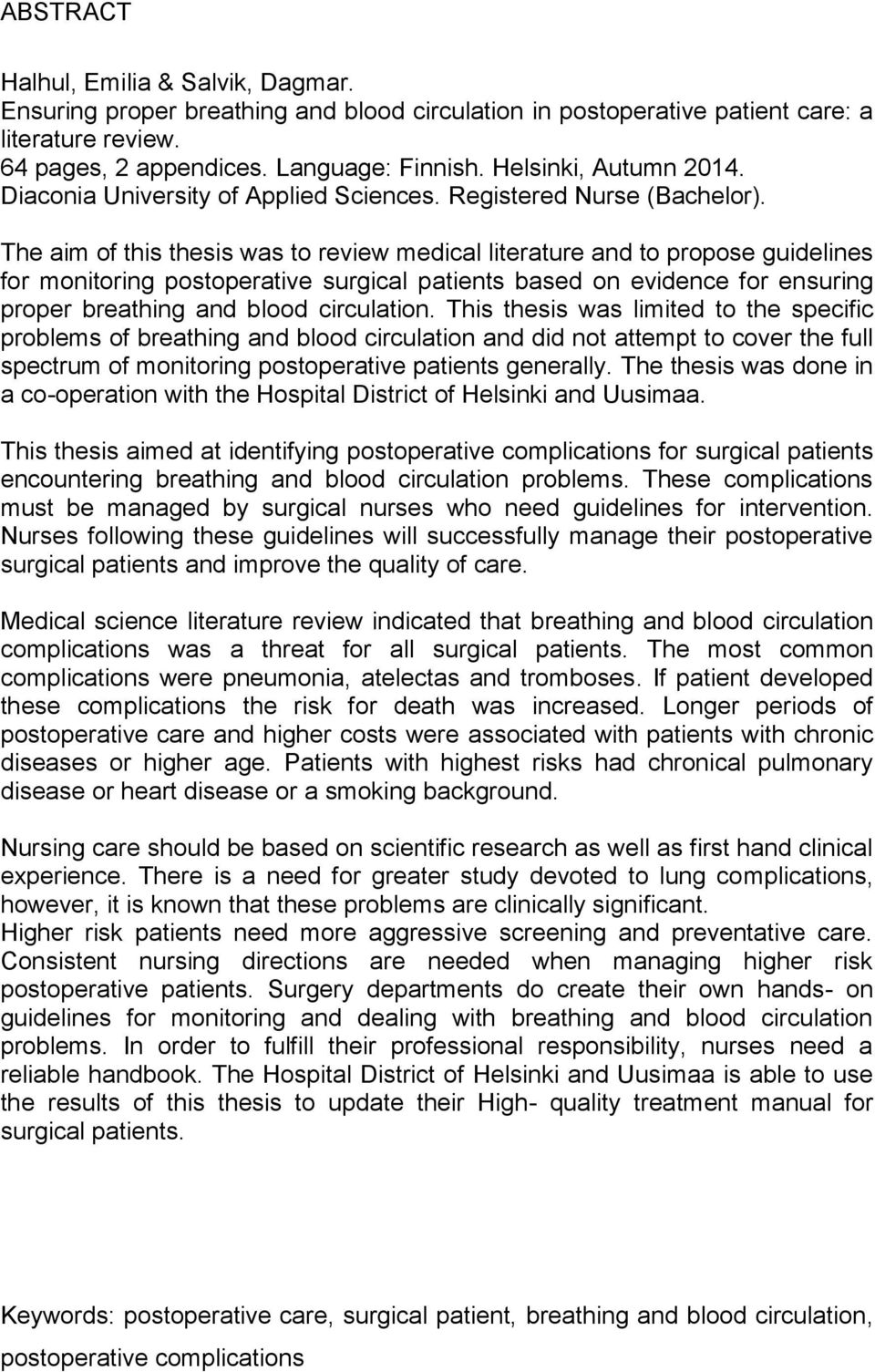 ABSTRACT

Halhul, Emilia & Salvik, Dagmar.
Ensuring proper breathing and blood circulation in postoperative patient care: a literature review.
64 pages, 2 appendices. Language: Finnish. Helsinki, Autumn 2014.
Diaconia University of Applied Sciences. Registered Nurse (Bachelor).

The aim of this thesis was to review medical literature and to propose guidelines for monitoring postoperative surgical patients based on evidence for ensuring proper breathing and blood circulation. This thesis was limited to the specific problems of breathing and blood circulation and did not attempt to cover the full spectrum of monitoring postoperative patients generally. The thesis was done in a co-operation with the Hospital District of Helsinki and Uusimaa.

This thesis aimed at identifying postoperative complications for surgical patients encountering breathing and blood circulation problems. These complications must be managed by surgical nurses who need guidelines for intervention. Nurses following these guidelines will successfully manage their postoperative surgical patients and improve the quality of care.

Medical science literature review indicated that breathing and blood circulation complications was a threat for all surgical patients. The most common complications were pneumonia, atelectas and tromboses. If patient developed these complications the risk for death was increased. Longer periods of postoperative care and higher costs were associated with patients with chronic diseases or higher age. Patients with highest risks had chronical pulmonary disease or heart disease or a smoking background.

Nursing care should be based on scientific research as well as first hand clinical experience. There is a need for greater study devoted to lung complications, however, it is known that these problems are clinically significant.
Higher risk patients need more aggressive screening and preventative care. Consistent nursing directions are needed when managing higher risk postoperative patients. Surgery departments do create their own hands- on guidelines for monitoring and dealing with breathing and blood circulation problems. In order to fulfill their professional responsibility, nurses need a reliable handbook. The Hospital District of Helsinki and Uusimaa is able to use the results of this thesis to update their High- quality treatment manual for surgical patients.

Keywords: postoperative care, surgical patient, breathing and blood circulation, postoperative complications